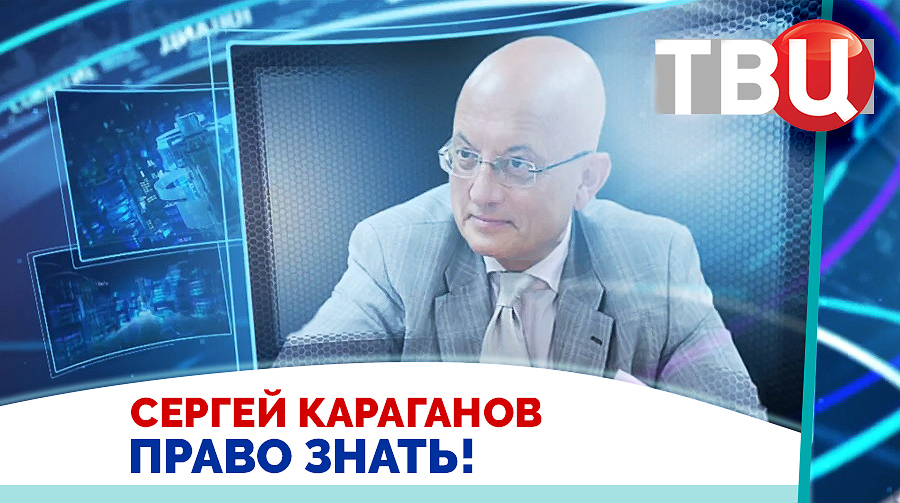 ТВЦ

СЕРГЕЙ КАРАГАНОВ
ПРАВО ЗНАТЬ!